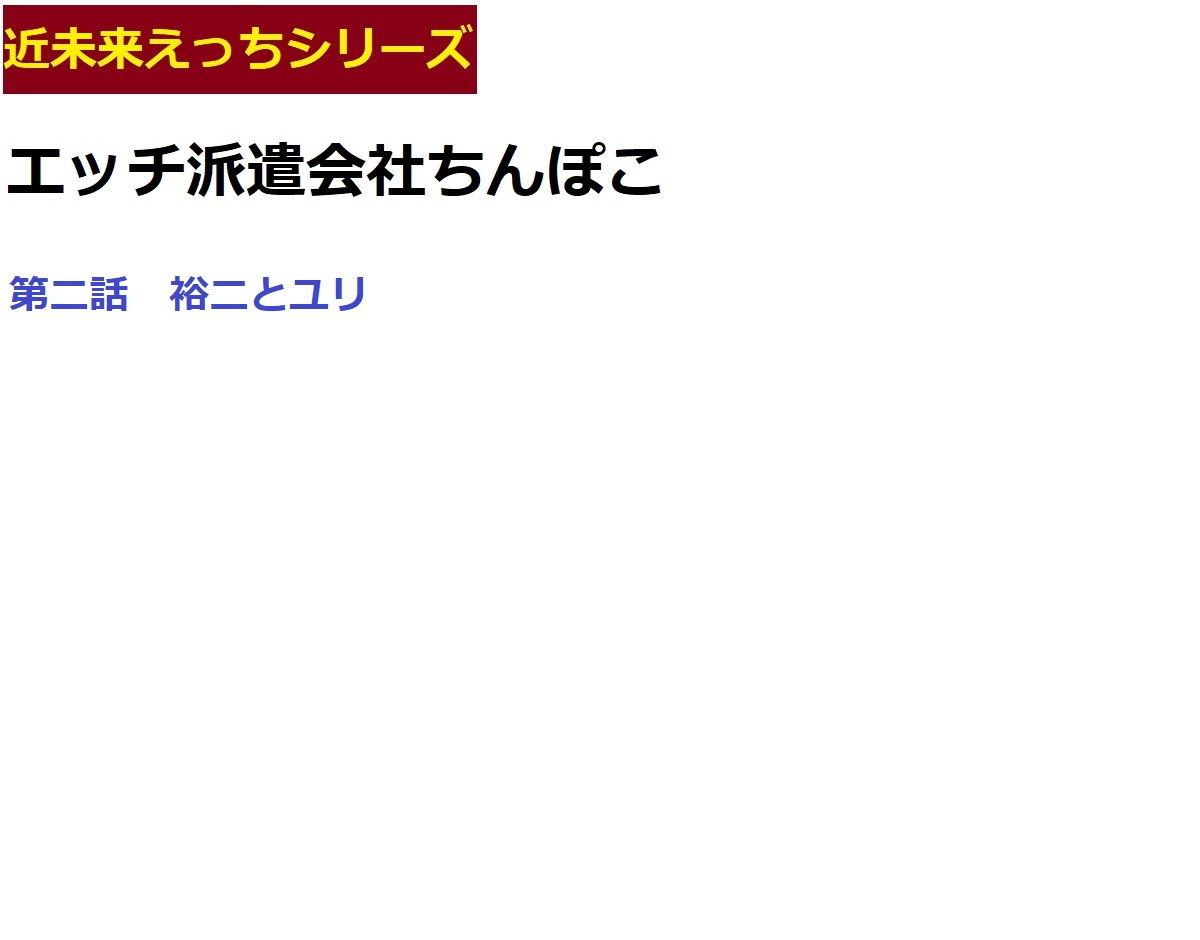 近未来えっちシリーズ

エッチ派遣会社ちんぽこ

第二話　裕二とユリ